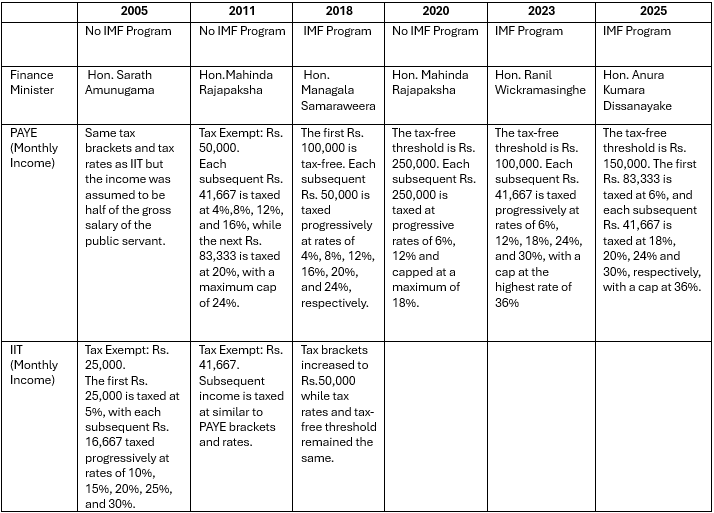 | | 2005 | 2011 | 2018 | 2020 | 2023 | 2025 |
|---|---|---|---|---|---|---|
| | No IMF Program | No IMF Program | IMF Program | No IMF Program | IMF Program | IMF Program |
| Finance Minister | Hon. Sarath Amunugama | Hon.Mahinda Rajapaksha | Hon. Managala Samaraweera | Hon. Mahinda Rajapaksha | Hon. Ranil Wickramasinghe | Hon. Anura Kumara Dissanayake |
| PAYE (Monthly Income) | Same tax brackets and tax rates as IIT but the income was assumed to be half of the gross salary of the public servant. | Tax Exempt: Rs. 50,000. Each subsequent Rs. 41,667 is taxed at 4%,8%, 12%, and 16%, while the next Rs. 83,333 is taxed at 20%, with a maximum cap of 24%. | The first Rs. 100,000 is tax-free. Each subsequent Rs. 50,000 is taxed progressively at rates of 4%, 8%, 12%, 16%, 20%, and 24%, respectively. | The tax-free threshold is Rs. 250,000. Each subsequent Rs. 250,000 is taxed at progressive rates of 6%, 12% and capped at a maximum of 18%. | The tax-free threshold is Rs. 100,000. Each subsequent Rs. 41,667 is taxed progressively at rates of 6%, 12%, 18%, 24%, and 30%, with a cap at the highest rate of 36% | The tax-free threshold is Rs. 150,000. The first Rs. 83,333 is taxed at 6%, and each subsequent Rs. 41,667 is taxed at 18%, 20%, 24% and 30%, respectively, with a cap at 36%. |
| IIT (Monthly Income) | Tax Exempt: Rs. 25,000. The first Rs. 25,000 is taxed at 5%, with each subsequent Rs. 16,667 taxed progressively at rates of 10%, 15%, 20%, 25%, and 30%. | Tax Exempt: Rs. 41,667. Subsequent income is taxed at similar to PAYE brackets and rates. | Tax brackets increased to Rs.50,000 while tax rates and tax-free threshold remained the same. | | | |